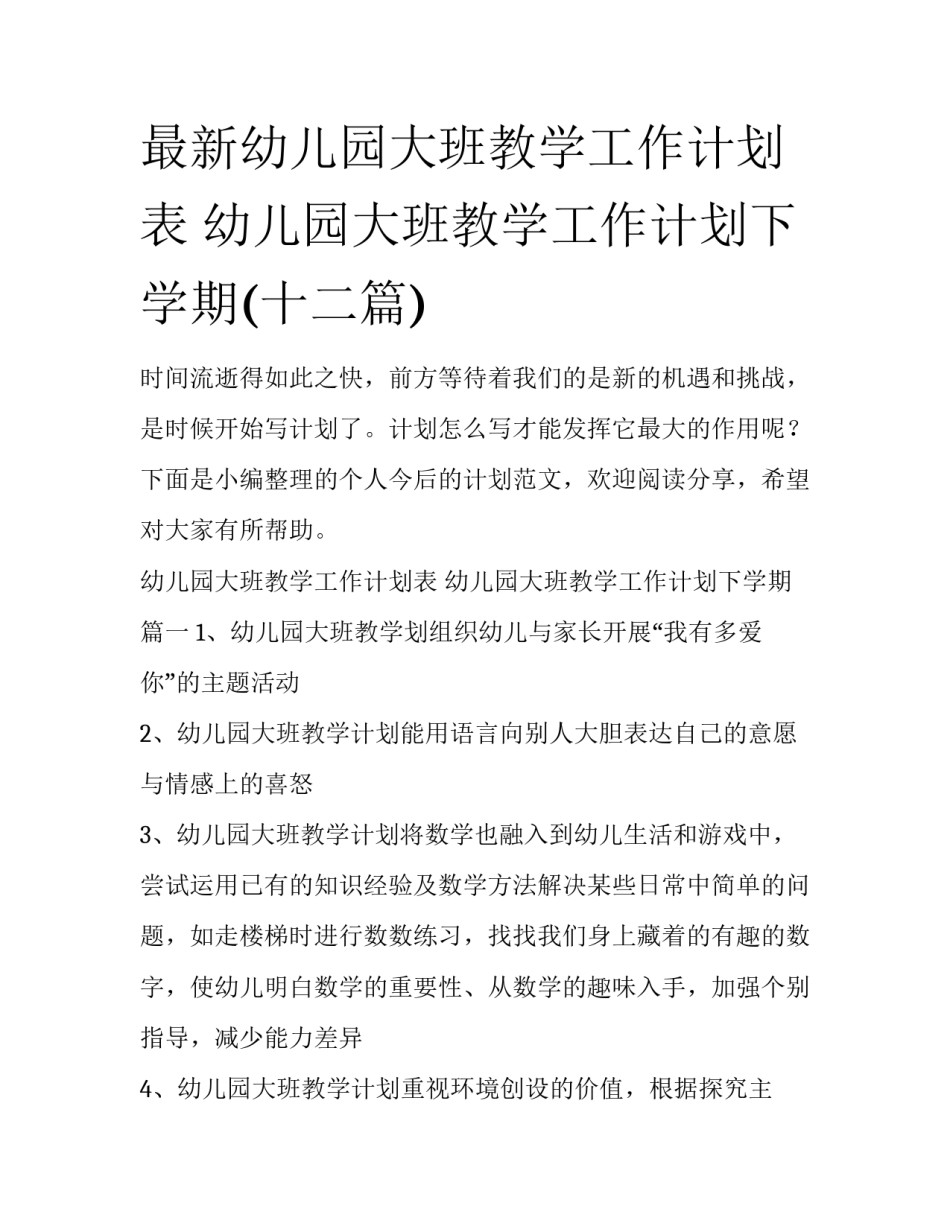 最新幼儿园大班教学工作计划表 幼儿园大班教学工作计划下学期(十二篇)

时间流逝得如此之快，前方等待着我们的是新的机遇和挑战，是时候开始写计划了。计划怎么写才能发挥它最大的作用呢？下面是小编整理的个人今后的计划范文，欢迎阅读分享，希望对大家有所帮助。

幼儿园大班教学工作计划表 幼儿园大班教学工作计划下学期篇一1、幼儿园大班教学划组织幼儿与家长开展“我有多爱你”的主题活动

2、幼儿园大班教学计划能用语言向别人大胆表达自己的意愿与情感上的喜怒

3、幼儿园大班教学计划将数学也融入到幼儿生活和游戏中，尝试运用已有的知识经验及数学方法解决某些日常中简单的问题，如走楼梯时进行数数练习，找找我们身上藏着的有趣的数字，使幼儿明白数学的重要性、从数学的趣味入手，加强个别指导，减少能力差异

4、幼儿园大班教学计划重视环境创设的价值，根据探究主